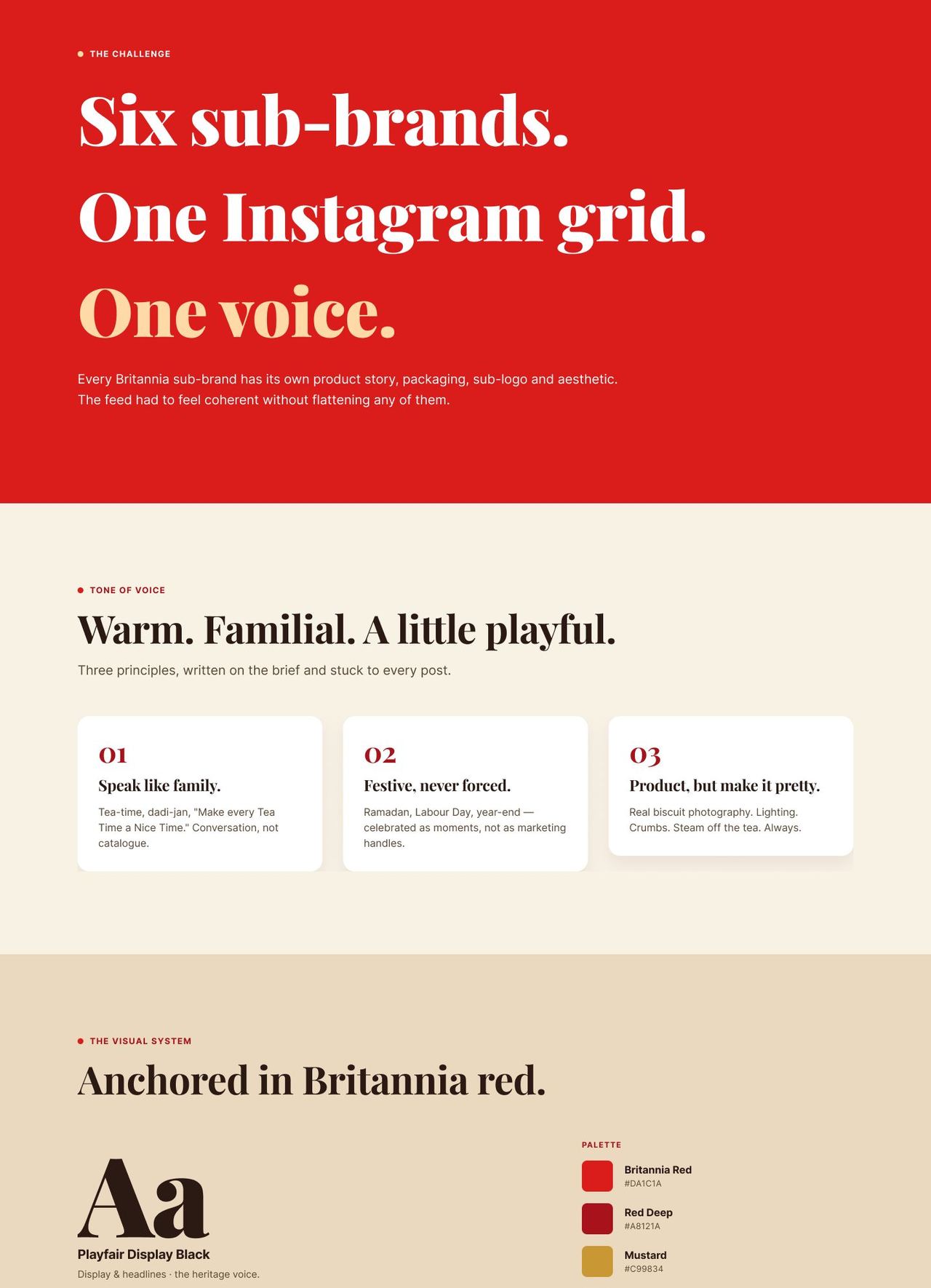 THE CHALLENGE

Six sub-brands.
One Instagram grid.
One voice.

Every Britannia sub-brand has its own product story, packaging, sub-logo and aesthetic. The feed had to feel coherent without flattening any of them.

TONE OF VOICE

Warm. Familial. A little playful.

Three principles, written on the brief and stuck to every post.

01
Speak like family.
Tea-time, dadi-jan, "Make every Tea Time a Nice Time." Conversation, not catalogue.

02
Festive, never forced.
Ramadan, Labour Day, year-end — celebrated as moments, not as marketing handles.

03
Product, but make it pretty.
Real biscuit photography. Lighting. Crumbs. Steam off the tea. Always.

THE VISUAL SYSTEM

Anchored in Britannia red.

Aa
Playfair Display Black
Display & headlines · the heritage voice.

PALETTE
Britannia Red
#DA1C1A
Red Deep
#A8121A
Mustard
#C99834